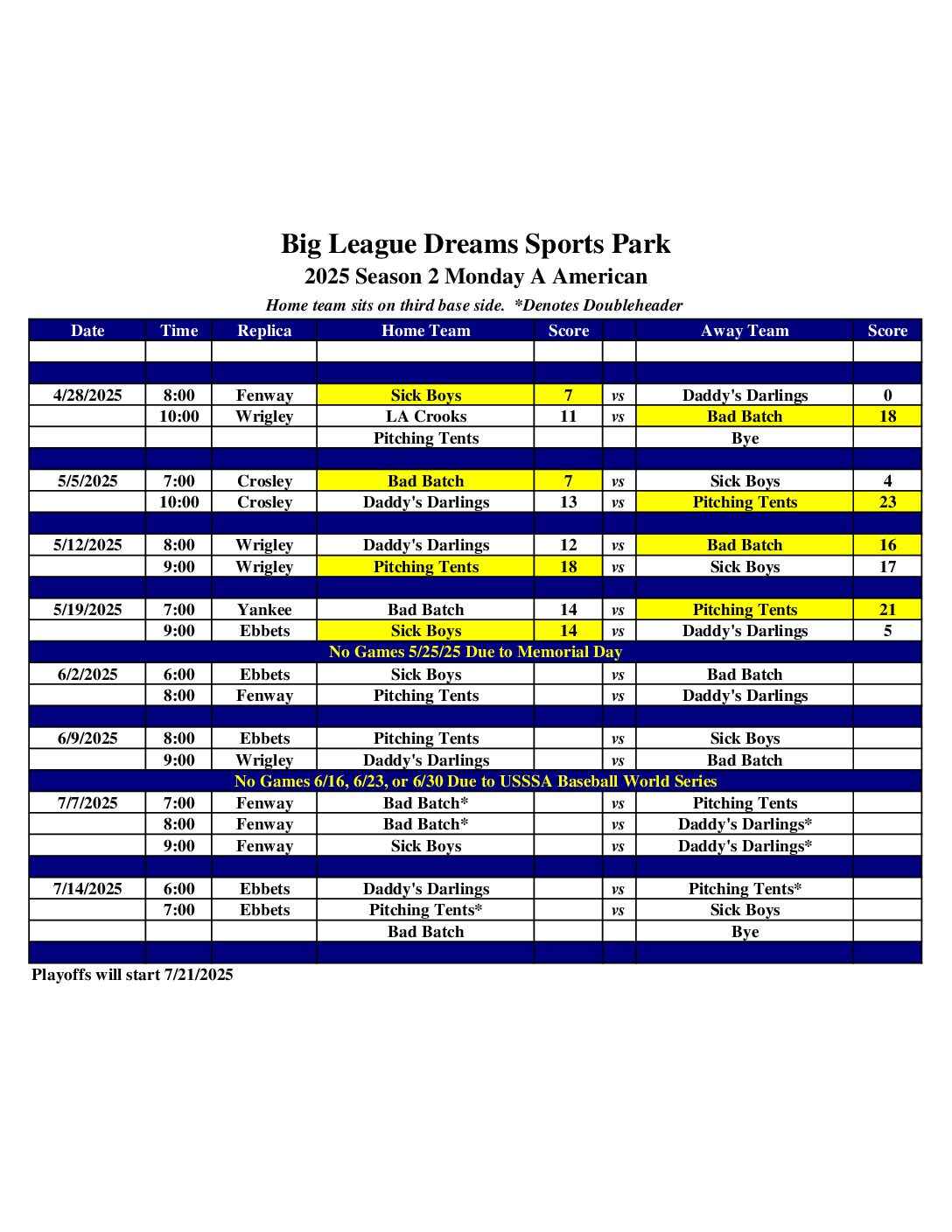 Big League Dreams Sports Park
2025 Season 2 Monday A American
Home team sits on third base side. *Denotes Doubleheader

| Date | Time | Replica | Home Team | Score | | Away Team | Score |
|---|---|---|---|---|---|---|---|
| | | | | | | | |
| | | | | | | | |
| 4/28/2025 | 8:00 | Fenway | Sick Boys | 7 | vs | Daddy's Darlings | 0 |
| | 10:00 | Wrigley | LA Crooks | 11 | vs | Bad Batch | 18 |
| | | | Pitching Tents | | | Bye | |
| | | | | | | | |
| 5/5/2025 | 7:00 | Crosley | Bad Batch | 7 | vs | Sick Boys | 4 |
| | 10:00 | Crosley | Daddy's Darlings | 13 | vs | Pitching Tents | 23 |
| | | | | | | | |
| 5/12/2025 | 8:00 | Wrigley | Daddy's Darlings | 12 | vs | Bad Batch | 16 |
| | 9:00 | Wrigley | Pitching Tents | 18 | vs | Sick Boys | 17 |
| | | | | | | | |
| 5/19/2025 | 7:00 | Yankee | Bad Batch | 14 | vs | Pitching Tents | 21 |
| | 9:00 | Ebbets | Sick Boys | 14 | vs | Daddy's Darlings | 5 |
| No Games 5/25/25 Due to Memorial Day | | | | | | | |
| 6/2/2025 | 6:00 | Ebbets | Sick Boys | | vs | Bad Batch | |
| | 8:00 | Fenway | Pitching Tents | | vs | Daddy's Darlings | |
| | | | | | | | |
| 6/9/2025 | 8:00 | Ebbets | Pitching Tents | | vs | Sick Boys | |
| | 9:00 | Wrigley | Daddy's Darlings | | vs | Bad Batch | |
| No Games 6/16, 6/23, or 6/30 Due to USSSA Baseball World Series | | | | | | | |
| 7/7/2025 | 7:00 | Fenway | Bad Batch* | | vs | Pitching Tents | |
| | 8:00 | Fenway | Bad Batch* | | vs | Daddy's Darlings* | |
| | 9:00 | Fenway | Sick Boys | | vs | Daddy's Darlings* | |
| | | | | | | | |
| 7/14/2025 | 6:00 | Ebbets | Daddy's Darlings | | vs | Pitching Tents* | |
| | 7:00 | Ebbets | Pitching Tents* | | vs | Sick Boys | |
| | | | Bad Batch | | | Bye | |
| | | | | | | | |

Playoffs will start 7/21/2025